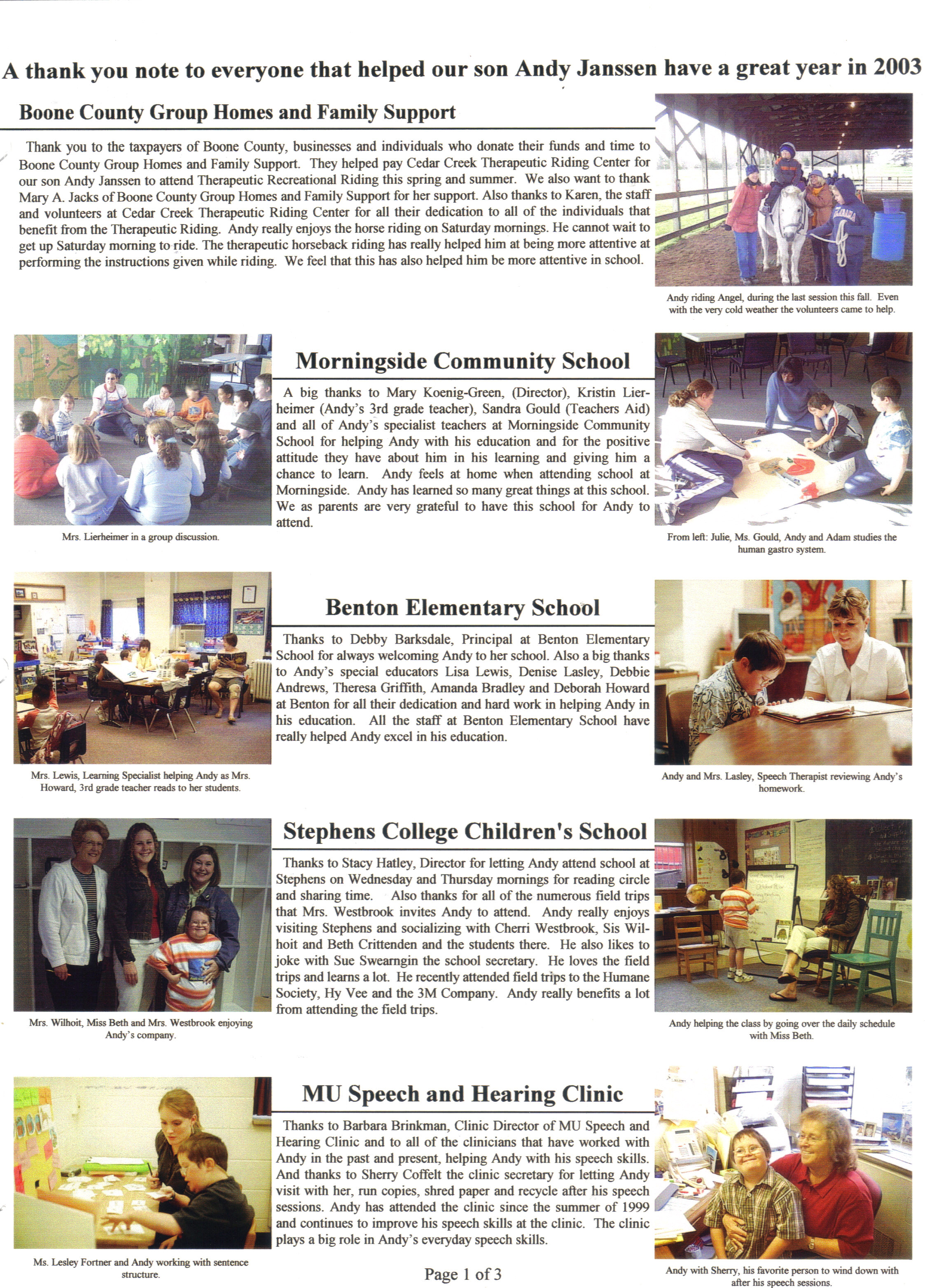 A thank you note to everyone that helped our son Andy Janssen have a great year in 2003

Boone County Group Homes and Family Support

Thank you to the taxpayers of Boone County, businesses and individuals who donate their funds and time to Boone County Group Homes and Family Support. They helped pay Cedar Creek Therapeutic Riding Center for our son Andy Janssen to attend Therapeutic Recreational Riding this spring and summer. We also want to thank Mary A. Jacks of Boone County Group Homes and Family Support for her support. Also thanks to Karen, the staff and volunteers at Cedar Creek Therapeutic Riding Center for all their dedication to all of the individuals that benefit from the Therapeutic Riding. Andy really enjoys the horse riding on Saturday mornings. He cannot wait to get up Saturday morning to ride. The therapeutic horseback riding has really helped him at being more attentive at performing the instructions given while riding. We feel that this has also helped him be more attentive in school.

Andy riding Angel, during the last session this fall. Even with the very cold weather the volunteers came to help.

Mrs. Lierheimer in a group discussion.

Morningside Community School

A big thanks to Mary Koenig-Green, (Director), Kristin Lierheimer (Andy's 3rd grade teacher), Sandra Gould (Teachers Aid) and all of Andy's specialist teachers at Morningside Community School for helping Andy with his education and for the positive attitude they have about him in his learning and giving him a chance to learn. Andy feels at home when attending school at Morningside. Andy has learned so many great things at this school. We as parents are very grateful to have this school for Andy to attend.

From left: Julie, Ms. Gould, Andy and Adam studies the human gastro system.

Mrs. Lewis, Learning Specialist helping Andy as Mrs. Howard, 3rd grade teacher reads to her students.

Benton Elementary School

Thanks to Debby Barksdale, Principal at Benton Elementary School for always welcoming Andy to her school. Also a big thanks to Andy's special educators Lisa Lewis, Denise Lasley, Debbie Andrews, Theresa Griffith, Amanda Bradley and Deborah Howard at Benton for all their dedication and hard work in helping Andy in his education. All the staff at Benton Elementary School have really helped Andy excel in his education.

Andy and Mrs. Lasley, Speech Therapist reviewing Andy's homework.

Mrs. Wilhoit, Miss Beth and Mrs. Westbrook enjoying Andy's company.

Stephens College Children's School

Thanks to Stacy Hatley, Director for letting Andy attend school at Stephens on Wednesday and Thursday mornings for reading circle and sharing time. Also thanks for all of the numerous field trips that Mrs. Westbrook invites Andy to attend. Andy really enjoys visiting Stephens and socializing with Cherri Westbrook, Sis Wilhoit and Beth Crittenden and the students there. He also likes to joke with Sue Swearngin the school secretary. He loves the field trips and learns a lot. He recently attended field trips to the Humane Society, Hy Vee and the 3M Company. Andy really benefits a lot from attending the field trips.

Andy helping the class by going over the daily schedule with Miss Beth.

Ms. Lesley Fortner and Andy working with sentence structure.

MU Speech and Hearing Clinic

Thanks to Barbara Brinkman, Clinic Director of MU Speech and Hearing Clinic and to all of the clinicians that have worked with Andy in the past and present, helping Andy with his speech skills. And thanks to Sherry Coffelt the clinic secretary for letting Andy visit with her, run copies, shred paper and recycle after his speech sessions. Andy has attended the clinic since the summer of 1999 and continues to improve his speech skills at the clinic. The clinic plays a big role in Andy's everyday speech skills.

Andy with Sherry, his favorite person to wind down with after his speech sessions.

Page 1 of 3